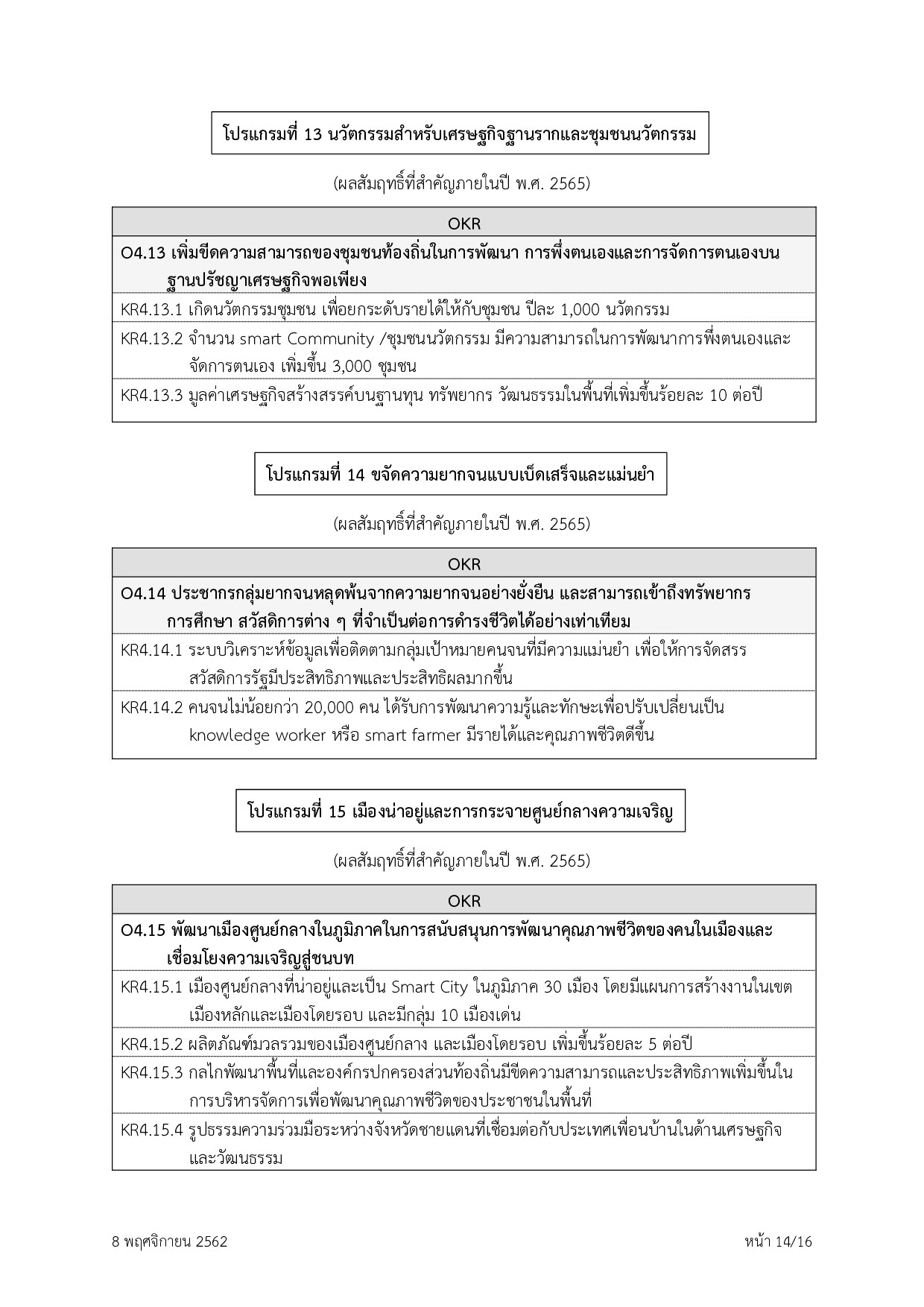 โปรแกรมที่ 13 นวัตกรรมสำหรับเศรษฐกิจฐานรากและชุมชนนวัตกรรม

(ผลสัมฤทธิ์ที่สำคัญภายในปี พ.ศ. 2565)

| OKR |
|---|
| O4.13 เพิ่มขีดความสามารถของชุมชนท้องถิ่นในการพัฒนา การพึ่งตนเองและการจัดการตนเองบนฐานปรัชญาเศรษฐกิจพอเพียง |
| KR4.13.1 เกิดนวัตกรรมชุมชน เพื่อยกระดับรายได้ให้กับชุมชน ปีละ 1,000 นวัตกรรม |
| KR4.13.2 จำนวน smart Community /ชุมชนนวัตกรรม มีความสามารถในการพัฒนาการพึ่งตนเองและจัดการตนเอง เพิ่มขึ้น 3,000 ชุมชน |
| KR4.13.3 มูลค่าเศรษฐกิจสร้างสรรค์บนฐานทุน ทรัพยากร วัฒนธรรมในพื้นที่เพิ่มขึ้นร้อยละ 10 ต่อปี |

โปรแกรมที่ 14 ขจัดความยากจนแบบเบ็ดเสร็จและแม่นยำ

(ผลสัมฤทธิ์ที่สำคัญภายในปี พ.ศ. 2565)

| OKR |
|---|
| O4.14 ประชากรกลุ่มยากจนหลุดพ้นจากความยากจนอย่างยั่งยืน และสามารถเข้าถึงทรัพยากร การศึกษา สวัสดิการต่าง ๆ ที่จำเป็นต่อการดำรงชีวิตได้อย่างเท่าเทียม |
| KR4.14.1 ระบบวิเคราะห์ข้อมูลเพื่อติดตามกลุ่มเป้าหมายคนจนที่มีความแม่นยำ เพื่อให้การจัดสรรสวัสดิการรัฐมีประสิทธิภาพและประสิทธิผลมากขึ้น |
| KR4.14.2 คนจนไม่น้อยกว่า 20,000 คน ได้รับการพัฒนาความรู้และทักษะเพื่อปรับเปลี่ยนเป็น knowledge worker หรือ smart farmer มีรายได้และคุณภาพชีวิตดีขึ้น |

โปรแกรมที่ 15 เมืองน่าอยู่และการกระจายศูนย์กลางความเจริญ

(ผลสัมฤทธิ์ที่สำคัญภายในปี พ.ศ. 2565)

| OKR |
|---|
| O4.15 พัฒนาเมืองศูนย์กลางในภูมิภาคในการสนับสนุนการพัฒนาคุณภาพชีวิตของคนในเมืองและเชื่อมโยงความเจริญสู่ชนบท |
| KR4.15.1 เมืองศูนย์กลางที่น่าอยู่และเป็น Smart City ในภูมิภาค 30 เมือง โดยมีแผนการสร้างงานในเขตเมืองหลักและเมืองโดยรอบ และมีกลุ่ม 10 เมืองเด่น |
| KR4.15.2 ผลิตภัณฑ์มวลรวมของเมืองศูนย์กลาง และเมืองโดยรอบ เพิ่มขึ้นร้อยละ 5 ต่อปี |
| KR4.15.3 กลไกพัฒนาพื้นที่และองค์กรปกครองส่วนท้องถิ่นมีขีดความสามารถและประสิทธิภาพเพิ่มขึ้นในการบริหารจัดการเพื่อพัฒนาคุณภาพชีวิตของประชาชนในพื้นที่ |
| KR4.15.4 รูปธรรมความร่วมมือระหว่างจังหวัดชายแดนที่เชื่อมต่อกับประเทศเพื่อนบ้านในด้านเศรษฐกิจและวัฒนธรรม |

8 พฤศจิกายน 2562

หน้า 14/16